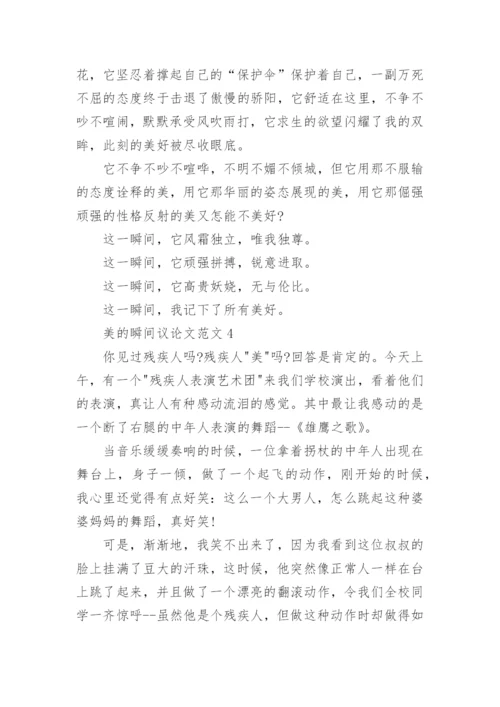 花，它坚忍着撑起自己的“保护伞”保护着自己，一副万死不屈的态度终于击退了傲慢的骄阳，它舒适在这里，不争不吵不喧闹，默默承受风吹雨打，它求生的欲望闪耀了我的双眸，此刻的美好被尽收眼底。

它不争不吵不喧哗，不明不媚不倾城，但它用那不服输的态度诠释的美，用它那华丽的姿态展现的美，用它那倔强顽强的性格反射的美又怎能不美好?

这一瞬间，它风霜独立，唯我独尊。

这一瞬间，它顽强拼搏，锐意进取。

这一瞬间，它高贵妖娆，无与伦比。

这一瞬间，我记下了所有美好。

美的瞬间议论文范文 4

你见过残疾人吗?残疾人"美"吗?回答是肯定的。今天上午，有一个"残疾人表演艺术团"来我们学校演出，看着他们的表演，真让人有种感动流泪的感觉。其中最让我感动的是一个断了右腿的中年人表演的舞蹈--《雄鹰之歌》。

当音乐缓缓奏响的时候，一位拿着拐杖的中年人出现在舞台上，身子一倾，做了一个起飞的动作，刚开始的时候，我心里还觉得有点好笑：这么一个大男人，怎么跳起这种婆婆妈妈的舞蹈，真好笑!

可是，渐渐地，我笑不出来了，因为我看到这位叔叔的脸上挂满了豆大的汗珠，这时候，他突然像正常人一样在台上跳了起来，并且做了一个漂亮的翻滚动作，令我们全校同学一齐惊呼--虽然他是个残疾人，但做这种动作时却做得如